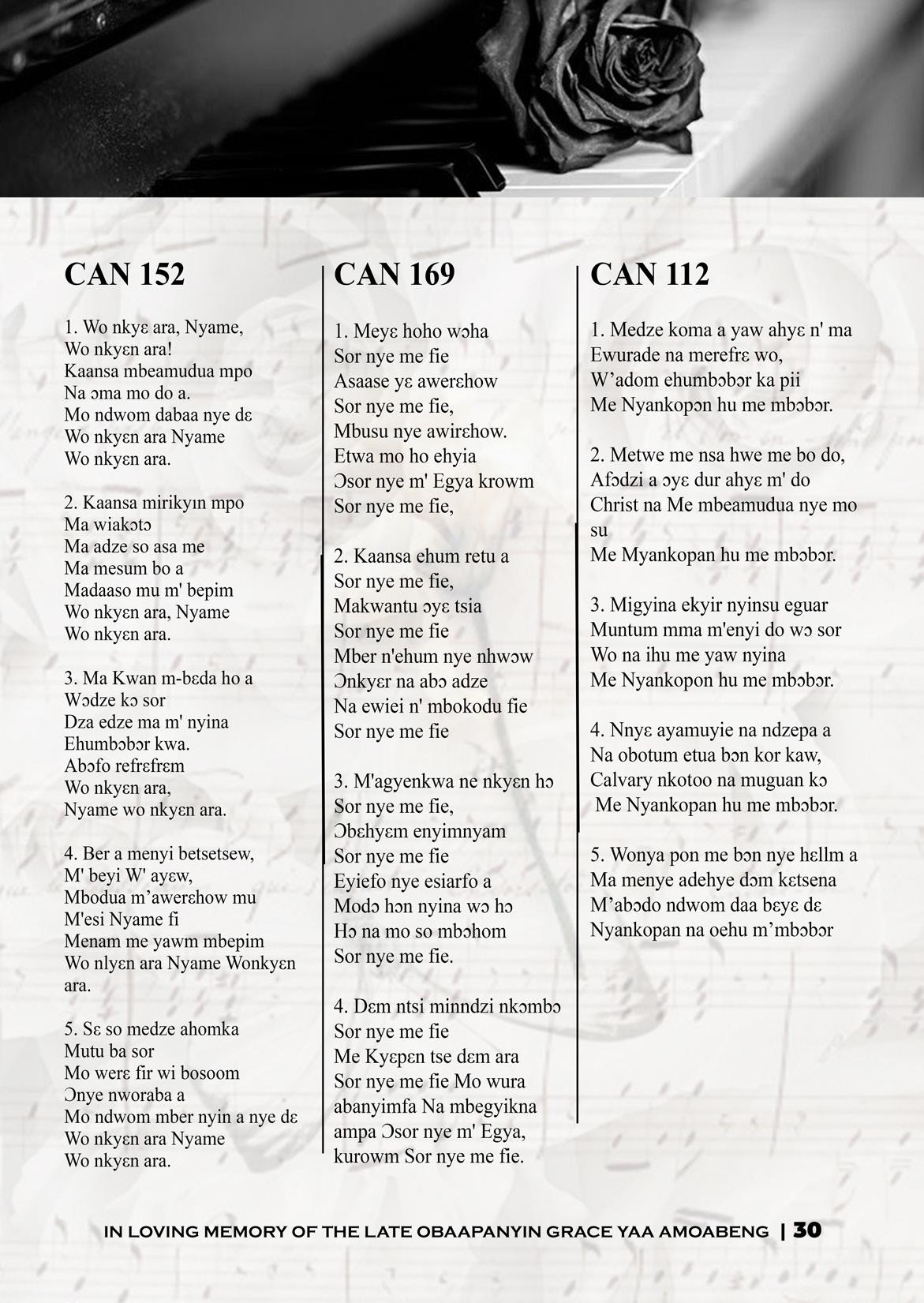 CAN 152

1. Wo nkyɛ ara, Nyame, Wo nkyɛn ara! Kaansa mbeamudua mpo Na ɔma mo do a. Mo ndwom dabaa nye dɛ Wo nkyɛn ara Nyame Wo nkyɛn ara.

2. Kaansa mirikyın mpo Ma wiakɔtɔ Ma adze so asa me Ma mesum bo a Madaaso mu m' bepim Wo nkyɛn ara, Nyame Wo nkyɛn ara.

3. Ma Kwan m-bɛda ho a Wɔdze kɔ sor Dza edze ma m' nyina Ehumbɔbɔr kwa. Abɔfo refrɛfrɛm Wo nkyɛn ara, Nyame wo nkyɛn ara.

4. Ber a menyi betsetsew, M' beyi W' ayɛw, Mbodua m'awerɛhow mu M'esi Nyame fi Menam me yawm mbepim Wo nlyɛn ara Nyame Wonkyɛn ara.

5. Sɛ so medze ahomka Mutu ba sor Mo werɛ fir wi bosoom Ɔnye nworaba a Mo ndwom mber nyin a nye dɛ Wo nkyɛn ara Nyame Wo nkyɛn ara.

CAN 169

1. Meyɛ hoho wɔha Sor nye me fie Asaase yɛ awerɛhow Sor nye me fie, Mbusu nye awirɛhow. Etwa mo ho ehyia Ɔsor nye m' Egya krowm Sor nye me fie,

2. Kaansa ehum retu a Sor nye me fie, Makwantu ɔyɛ tsia Sor nye me fie Mber n'ehum nye nhwɔw Ɔnkyɛr na abɔ adze Na ewiei n' mbokodu fie Sor nye me fie

3. M'agyenkwa ne nkyɛn hɔ Sor nye me fie, Ɔbɛhyɛm enyimnyam Sor nye me fie Eyiefo nye esiarfo a Modɔ hɔn nyina wɔ hɔ Hɔ na mo so mbɔhom Sor nye me fie.

4. Dɛm ntsi minndzi nkɔmbɔ Sor nye me fie Me Kyɛpɛn tse dɛm ara Sor nye me fie Mo wura abanyimfa Na mbegyikna ampa Ɔsor nye m' Egya, kurowm Sor nye me fie.

CAN 112

1. Medze koma a yaw ahyɛ n' ma Ewurade na merefrɛ wo, W'adom ehumbɔbɔr ka pii Me Nyankopɔn hu me mbɔbɔr.

2. Metwe me nsa hwe me bo do, Afɔdzi a ɔyɛ dur ahyɛ m' do Christ na Me mbeamudua nye mo su Me Myankopan hu me mbɔbɔr.

3. Migyina ekyir nyinsu eguar Muntum mma m'enyi do wɔ sor Wo na ihu me yaw nyina Me Nyankopon hu me mbɔbɔr.

4. Nnyɛ ayamuyie na ndzepa a Na obotum etua bɔn kor kaw, Calvary nkotoo na muguan kɔ Me Nyankopan hu me mbɔbɔr.

5. Wonya pon me bɔn nye hɛllm a Ma menye adehye dɔm kɛtsena M'abɔdo ndwom daa bɛyɛ dɛ Nyankopan na oehu m'mbɔbɔr

IN LOVING MEMORY OF THE LATE OBAAPANYIN GRACE YAA AMOABENG | 30